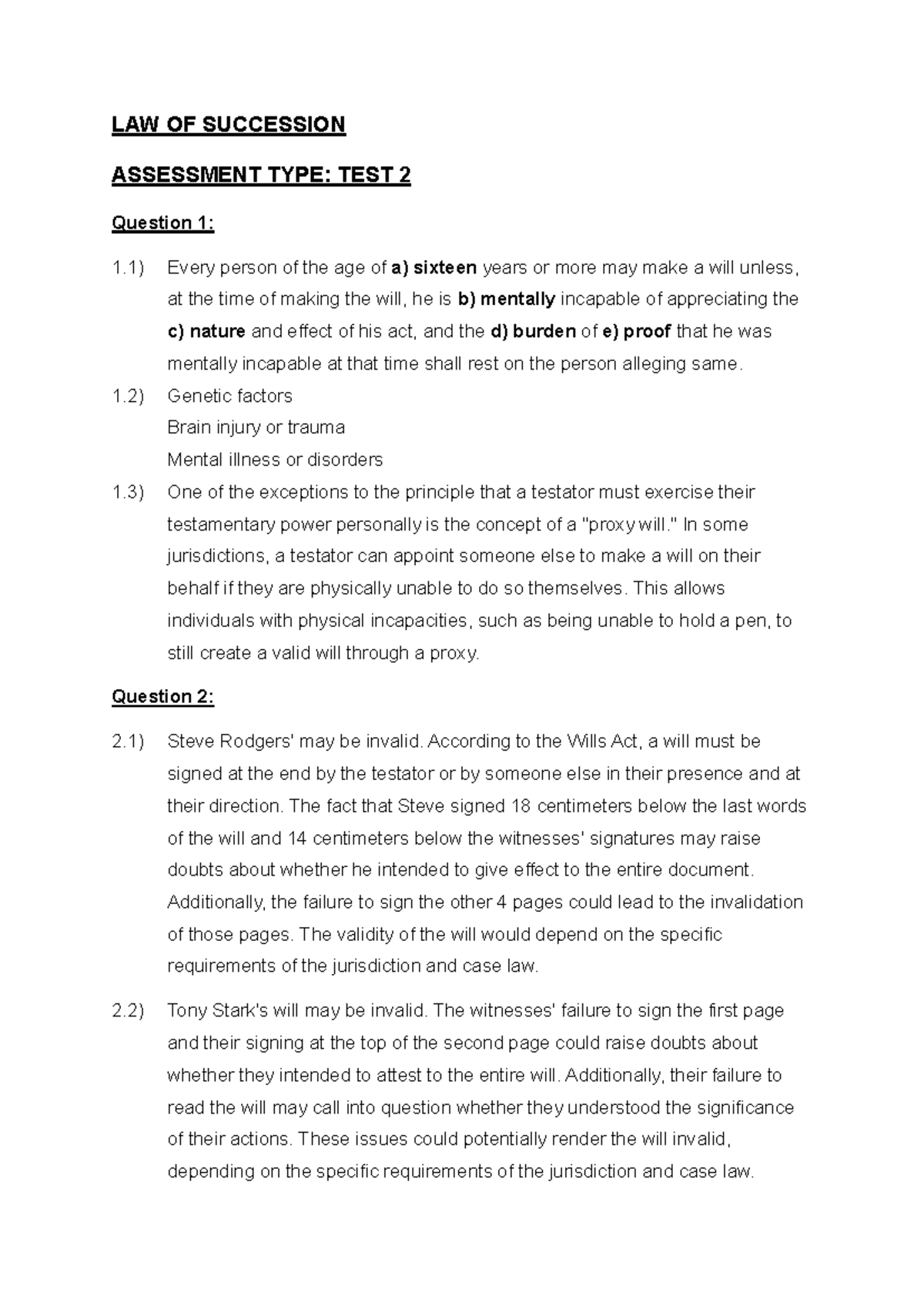 LAW OF SUCCESSION

ASSESSMENT TYPE: TEST 2

Question 1:

1.1) Every person of the age of a) sixteen years or more may make a will unless, at the time of making the will, he is b) mentally incapable of appreciating the c) nature and effect of his act, and the d) burden of e) proof that he was mentally incapable at that time shall rest on the person alleging same.

1.2) Genetic factors
Brain injury or trauma
Mental illness or disorders

1.3) One of the exceptions to the principle that a testator must exercise their testamentary power personally is the concept of a "proxy will." In some jurisdictions, a testator can appoint someone else to make a will on their behalf if they are physically unable to do so themselves. This allows individuals with physical incapacities, such as being unable to hold a pen, to still create a valid will through a proxy.

Question 2:

2.1) Steve Rodgers' may be invalid. According to the Wills Act, a will must be signed at the end by the testator or by someone else in their presence and at their direction. The fact that Steve signed 18 centimeters below the last words of the will and 14 centimeters below the witnesses' signatures may raise doubts about whether he intended to give effect to the entire document. Additionally, the failure to sign the other 4 pages could lead to the invalidation of those pages. The validity of the will would depend on the specific requirements of the jurisdiction and case law.

2.2) Tony Stark's will may be invalid. The witnesses' failure to sign the first page and their signing at the top of the second page could raise doubts about whether they intended to attest to the entire will. Additionally, their failure to read the will may call into question whether they understood the significance of their actions. These issues could potentially render the will invalid, depending on the specific requirements of the jurisdiction and case law.